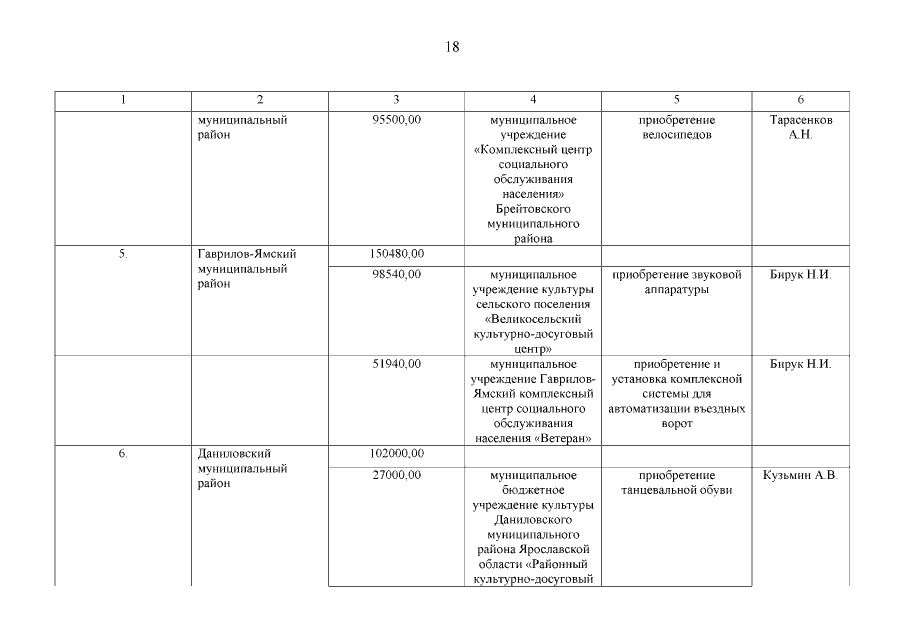 18

| 1 | 2 | 3 | 4 | 5 | 6 |
|---|---|---|---|---|---|
| | муниципальный район | 95500,00 | муниципальное учреждение «Комплексный центр социального обслуживания населения» Брейтовского муниципального района | приобретение велосипедов | Тарасенков А.Н. |
| 5. | Гаврилов-Ямский муниципальный район | 150480,00 | | | |
| | | 98540,00 | муниципальное учреждение культуры сельского поселения «Великосельский культурно-досуговый центр» | приобретение звуковой аппаратуры | Бирук Н.И. |
| | | 51940,00 | муниципальное учреждение Гаврилов-Ямский комплексный центр социального обслуживания населения «Ветеран» | приобретение и установка комплексной системы для автоматизации въездных ворот | Бирук Н.И. |
| 6. | Даниловский муниципальный район | 102000,00 | | | |
| | | 27000,00 | муниципальное бюджетное учреждение культуры Даниловского муниципального района Ярославской области «Районный культурно-досуговый | приобретение танцевальной обуви | Кузьмин А.В. |